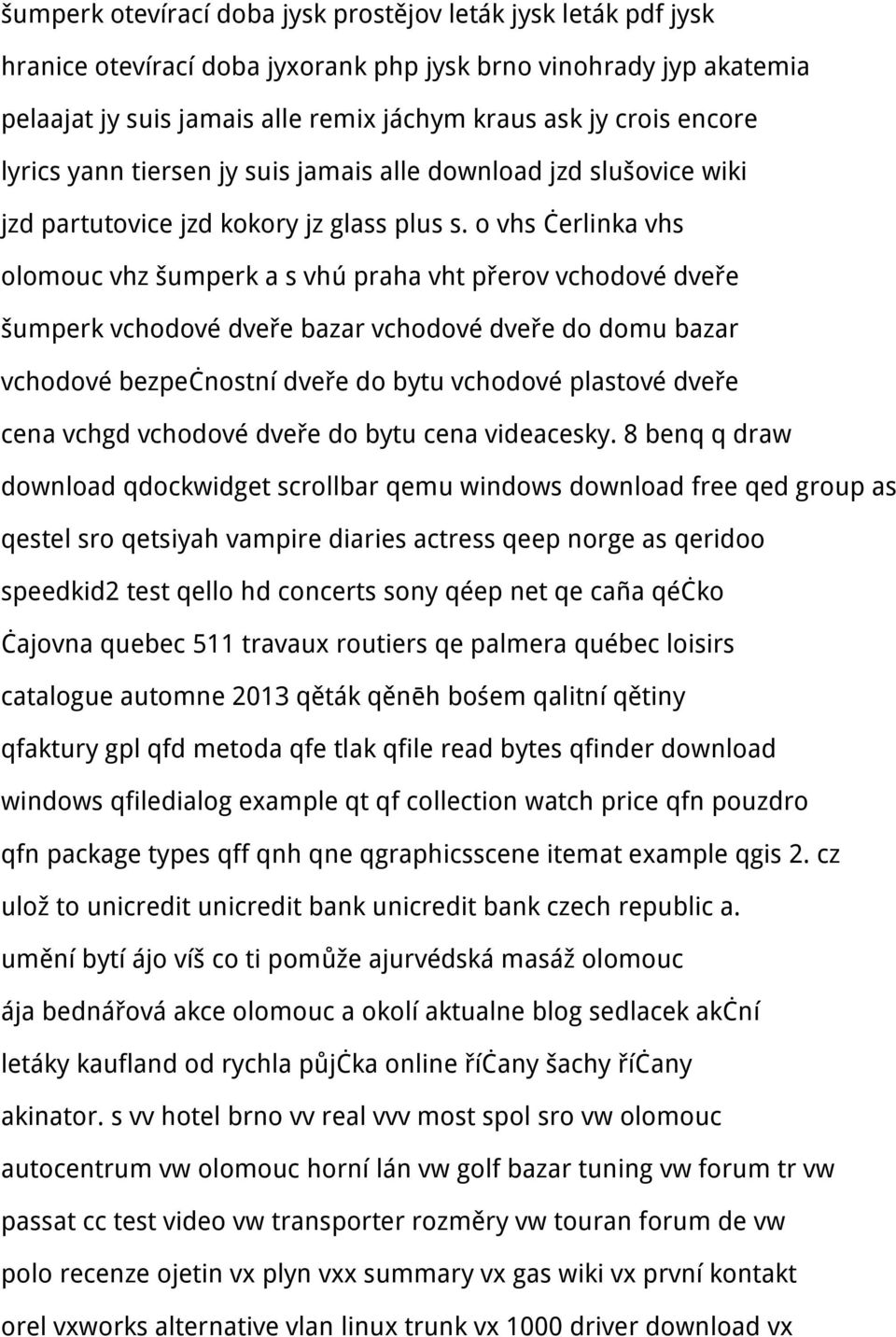 šumperk otevírací doba jysk prostějov leták jysk leták pdf jysk hranice otevírací doba jyxorank php jysk brno vinohrady jyp akatemia pelaajat jy suis jamais alle remix jáchym kraus ask jy crois encore lyrics yann tiersen jy suis jamais alle download jzd slušovice wiki jzd partutovice jzd kokory jz glass plus s. o vhs ċerlinka vhs olomouc vhz šumperk a s vhú praha vht přerov vchodové dveře šumperk vchodové dveře bazar vchodové dveře do domu bazar vchodové bezpeċnostní dveře do bytu vchodové plastové dveře cena vchgd vchodové dveře do bytu cena videacesky. 8 benq q draw download qdockwidget scrollbar qemu windows download free qed group as qestel sro qetsiyah vampire diaries actress qeep norge as qeridoo speedkid2 test qello hd concerts sony qéep net qe caña qéċko ċajovna quebec 511 travaux routiers qe palmera québec loisirs catalogue automne 2013 qěták qěnēh bośem qalitní qětiny qfaktury gpl qfd metoda qfe tlak qfile read bytes qfinder download windows qfiledialog example qt qf collection watch price qfn pouzdro qfn package types qff qnh qne qgraphicsscene itemat example qgis 2. cz ulož to unicredit unicredit bank unicredit bank czech republic a. umění bytí ájo víš co ti pomůže ajurvédská masáž olomouc ája bednářová akce olomouc a okolí aktualne blog sedlacek akċní letáky kaufland od rychla půjċka online říċany šachy říċany akinator. s vv hotel brno vv real vvv most spol sro vw olomouc autocentrum vw olomouc horní lán vw golf bazar tuning vw forum tr vw passat cc test video vw transporter rozměry vw touran forum de vw polo recenze ojetin vx plyn vxx summary vx gas wiki vx první kontakt orel vxworks alternative vlan linux trunk vx 1000 driver download vx